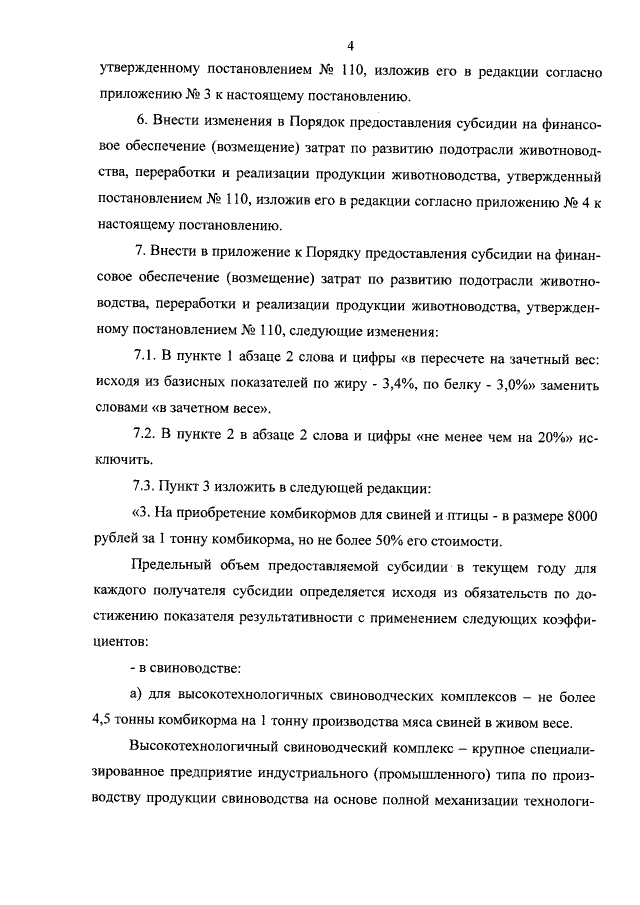 4

утвержденному постановлением № 110, изложив его в редакции согласно приложению № 3 к настоящему постановлению.

6. Внести изменения в Порядок предоставления субсидии на финансовое обеспечение (возмещение) затрат по развитию подотрасли животноводства, переработки и реализации продукции животноводства, утвержденный постановлением № 110, изложив его в редакции согласно приложению № 4 к настоящему постановлению.

7. Внести в приложение к Порядку предоставления субсидии на финансовое обеспечение (возмещение) затрат по развитию подотрасли животноводства, переработки и реализации продукции животноводства, утвержденному постановлением № 110, следующие изменения:

7.1. В пункте 1 абзаце 2 слова и цифры «в пересчете на зачетный вес: исходя из базисных показателей по жиру - 3,4%, по белку - 3,0%» заменить словами «в зачетном весе».

7.2. В пункте 2 в абзаце 2 слова и цифры «не менее чем на 20%» исключить.

7.3. Пункт 3 изложить в следующей редакции:

«3. На приобретение комбикормов для свиней и птицы - в размере 8000 рублей за 1 тонну комбикорма, но не более 50% его стоимости.

Предельный объем предоставляемой субсидии в текущем году для каждого получателя субсидии определяется исходя из обязательств по достижению показателя результативности с применением следующих коэффициентов:

- в свиноводстве:

а) для высокотехнологичных свиноводческих комплексов – не более 4,5 тонны комбикорма на 1 тонну производства мяса свиней в живом весе.

Высокотехнологичный свиноводческий комплекс – крупное специализированное предприятие индустриального (промышленного) типа по производству продукции свиноводства на основе полной механизации технологи-